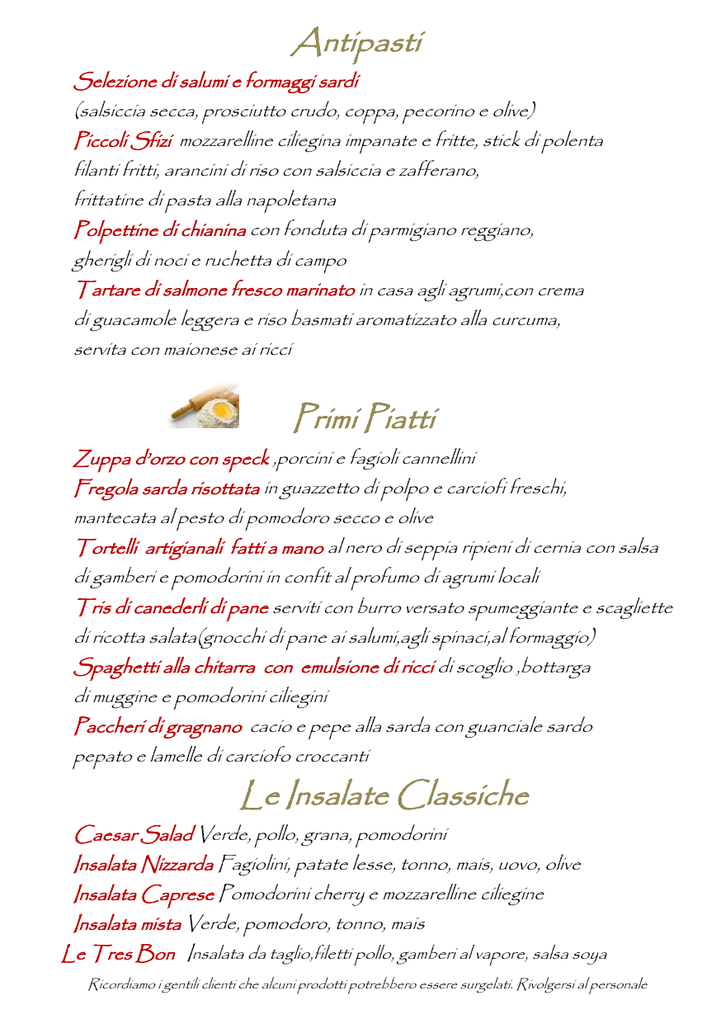 Antipasti

Selezione di salumi e formaggi sardi
(salsiccia secca, prosciutto crudo, coppa, pecorino e olive)
Piccoli Sfizi mozzarelline ciliegina impanate e fritte, stick di polenta filanti fritti, arancini di riso con salsiccia e zafferano, frittatine di pasta alla napoletana
Polpettine di chianina con fonduta di parmigiano reggiano, gherigli di noci e ruchetta di campo
Tartare di salmone fresco marinato in casa agli agrumi,con crema di guacamole leggera e riso basmati aromatizzato alla curcuma, servita con maionese ai ricci

Primi Piatti

Zuppa d'orzo con speck ,porcini e fagioli cannellini
Fregola sarda risottata in guazzetto di polpo e carciofi freschi, mantecata al pesto di pomodoro secco e olive
Tortelli artigianali fatti a mano al nero di seppia ripieni di cernia con salsa di gamberi e pomodorini in confit al profumo di agrumi locali
Tris di canederli di pane serviti con burro versato spumeggiante e scagliette di ricotta salata(gnocchi di pane ai salumi,agli spinaci,al formaggio)
Spaghetti alla chitarra con emulsione di ricci di scoglio ,bottarga di muggine e pomodorini ciliegini
Paccheri di gragnano cacio e pepe alla sarda con guanciale sardo pepato e lamelle di carciofo croccanti

Le Insalate Classiche

Caesar Salad Verde, pollo, grana, pomodorini
Insalata Nizzarda Fagiolini, patate lesse, tonno, mais, uovo, olive
Insalata Caprese Pomodorini cherry e mozzarelline ciliegine
Insalata mista Verde, pomodoro, tonno, mais
Le Tres Bon Insalata da taglio,filetti pollo, gamberi al vapore, salsa soya

Ricordiamo i gentili clienti che alcuni prodotti potrebbero essere surgelati. Rivolgersi al personale